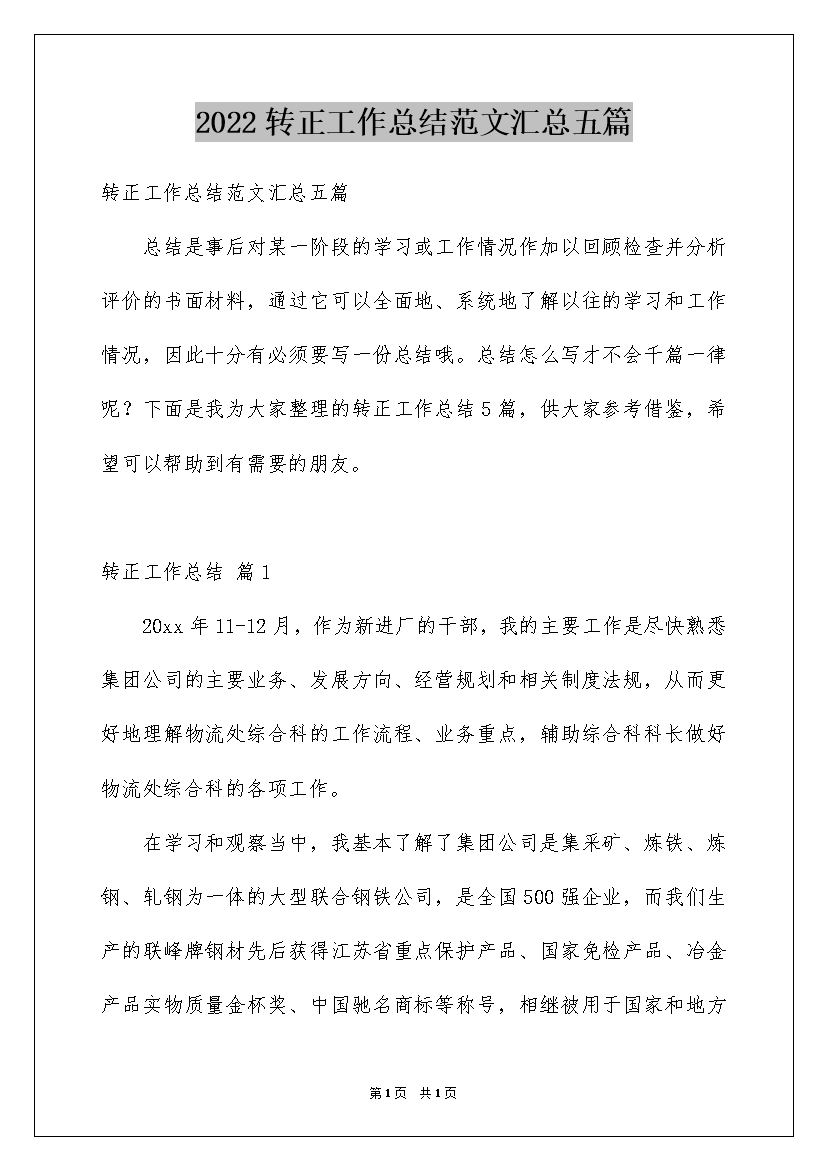 2022转正工作总结范文汇总五篇

转正工作总结范文汇总五篇

总结是事后对某一阶段的学习或工作情况作加以回顾检查并分析评价的书面材料，通过它可以全面地、系统地了解以往的学习和工作情况，因此十分有必须要写一份总结哦。总结怎么写才不会千篇一律呢？下面是我为大家整理的转正工作总结5篇，供大家参考借鉴，希望可以帮助到有需要的朋友。

转正工作总结 篇1

20xx年11-12月，作为新进厂的干部，我的主要工作是尽快熟悉集团公司的主要业务、发展方向、经营规划和相关制度法规，从而更好地理解物流处综合科的工作流程、业务重点，辅助综合科科长做好物流处综合科的各项工作。

在学习和观察当中，我基本了解了集团公司是集采矿、炼铁、炼钢、轧钢为一体的大型联合钢铁公司，是全国500强企业，而我们生产的联峰牌钢材先后获得江苏省重点保护产品、国家免检产品、冶金产品实物质量金杯奖、中国驰名商标等称号，相继被用于国家和地方

第1页 共1页